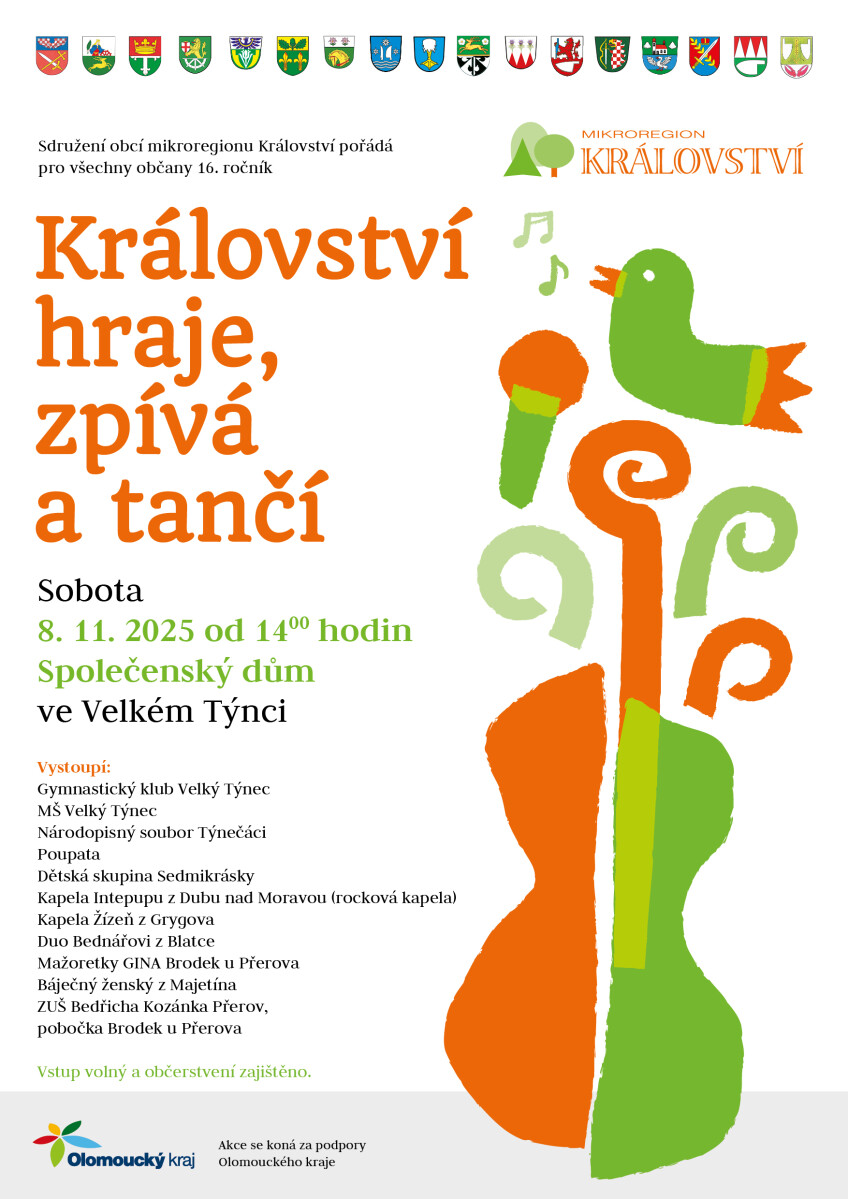 Sdružení obcí mikroregionu Království pořádá pro všechny občany 16. ročník

MIKROREGION
KRÁLOVSTVÍ

Království hraje, zpívá a tančí

Sobota
8. 11. 2025 od $14^{00}$ hodin
Společenský dům
ve Velkém Týnci

Vystoupí:
Gymnastický klub Velký Týnec
MŠ Velký Týnec
Národopisný soubor Týnečáci
Poupata
Dětská skupina Sedmikrásky
Kapela Intepupu z Dubu nad Moravou (rocková kapela)
Kapela Žízeň z Grygova
Duo Bednářovi z Blatce
Mažoretky GINA Brodek u Přerova
Báječný ženský z Majetína
ZUŠ Bedřicha Kozánka Přerov, pobočka Brodek u Přerova

Vstup volný a občerstvení zajištěno.

Olomoucký kraj

Akce se koná za podpory
Olomouckého kraje